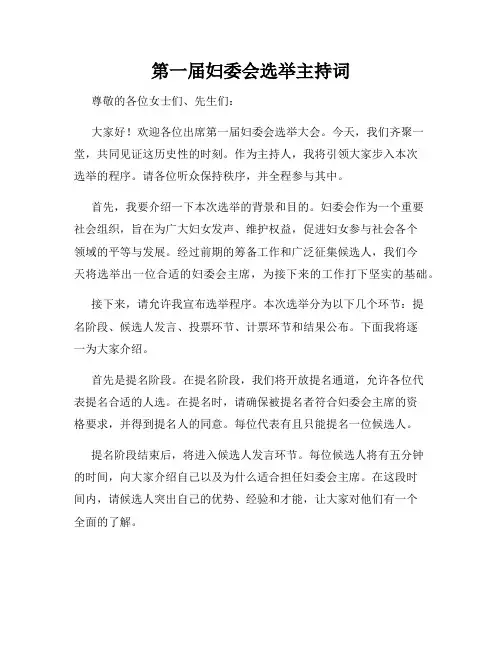 第一届妇委会选举主持词

尊敬的各位女士们、先生们：

大家好！欢迎各位出席第一届妇委会选举大会。今天，我们齐聚一堂，共同见证这历史性的时刻。作为主持人，我将引领大家步入本次选举的程序。请各位听众保持秩序，并全程参与其中。

首先，我要介绍一下本次选举的背景和目的。妇委会作为一个重要社会组织，旨在为广大妇女发声、维护权益，促进妇女参与社会各个领域的平等与发展。经过前期的筹备工作和广泛征集候选人，我们今天将选举出一位合适的妇委会主席，为接下来的工作打下坚实的基础。

接下来，请允许我宣布选举程序。本次选举分为以下几个环节：提名阶段、候选人发言、投票环节、计票环节和结果公布。下面我将逐一为大家介绍。

首先是提名阶段。在提名阶段，我们将开放提名通道，允许各位代表提名合适的人选。在提名时，请确保被提名者符合妇委会主席的资格要求，并得到提名人的同意。每位代表有且只能提名一位候选人。

提名阶段结束后，将进入候选人发言环节。每位候选人将有五分钟的时间，向大家介绍自己以及为什么适合担任妇委会主席。在这段时间内，请候选人突出自己的优势、经验和才能，让大家对他们有一个全面的了解。